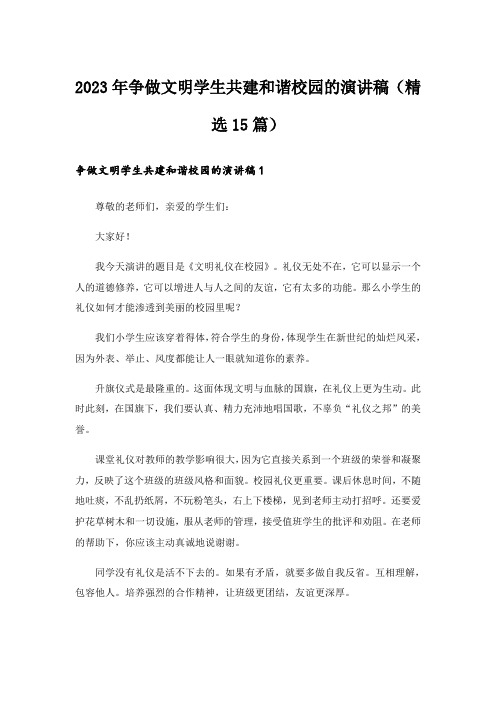 2023年争做文明学生共建和谐校园的演讲稿（精选15篇）

争做文明学生共建和谐校园的演讲稿1

尊敬的老师们，亲爱的学生们：

大家好！

我今天演讲的题目是《文明礼仪在校园》。礼仪无处不在，它可以显示一个人的道德修养，它可以增进人与人之间的友谊，它有太多的功能。那么小学生的礼仪如何才能渗透到美丽的校园里呢？

我们小学生应该穿着得体，符合学生的身份，体现学生在新世纪的灿烂风采，因为外表、举止、风度都能让人一眼就知道你的素养。

升旗仪式是最隆重的。这面体现文明与血脉的国旗，在礼仪上更为生动。此时此刻，在国旗下，我们要认真、精力充沛地唱国歌，不辜负“礼仪之邦”的美誉。

课堂礼仪对教师的教学影响很大，因为它直接关系到一个班级的荣誉和凝聚力，反映了这个班级的班级风格和面貌。校园礼仪更重要。课后休息时间，不随地吐痰，不乱扔纸屑，不玩粉笔头，右上下楼梯，见到老师主动打招呼。还要爱护花草树木和一切设施，服从老师的管理，接受值班学生的批评和劝阻。在老师的帮助下，你应该主动真诚地说谢谢。

同学没有礼仪是活不下去的。如果有矛盾，就要多做自我反省。互相理解，包容他人。培养强烈的合作精神，让班级更团结，友谊更深厚。